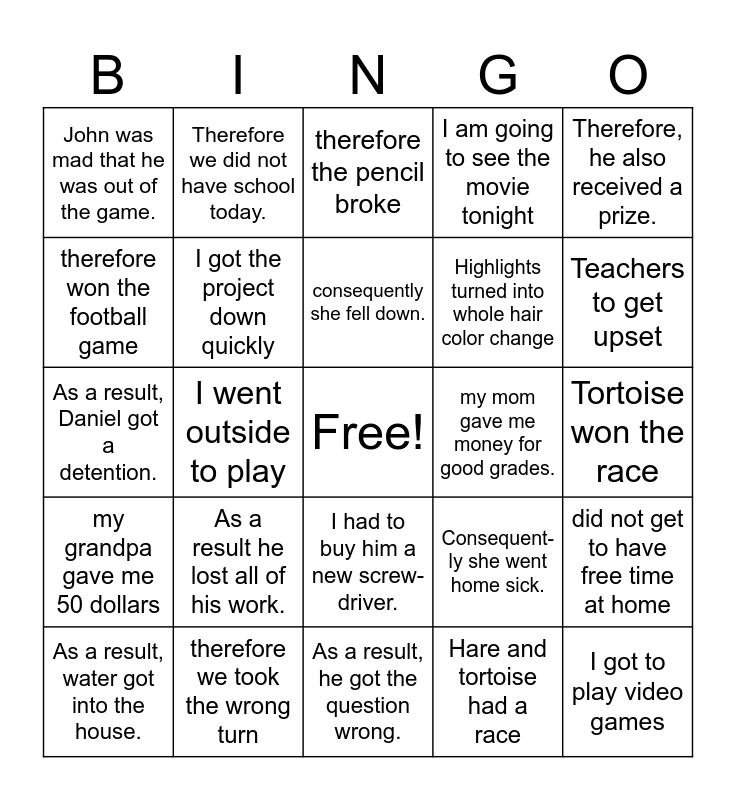 | B | I | N | G | O |
|---|---|---|---|---|
| John was mad that he was out of the game. | Therefore we did not have school today. | therefore the pencil broke | I am going to see the movie tonight | Therefore, he also received a prize. |
| therefore won the football game | I got the project down quickly | consequently she fell down. | Highlights turned into whole hair color change | Teachers to get upset |
| As a result, Daniel got a detention. | I went outside to play | Free! | my mom gave me money for good grades. | Tortoise won the race |
| my grandpa gave me 50 dollars | As a result he lost all of his work. | I had to buy him a new screwdriver. | Consequently she went home sick. | did not get to have free time at home |
| As a result, water got into the house. | therefore we took the wrong turn | As a result, he got the question wrong. | Hare and tortoise had a race | I got to play video games |